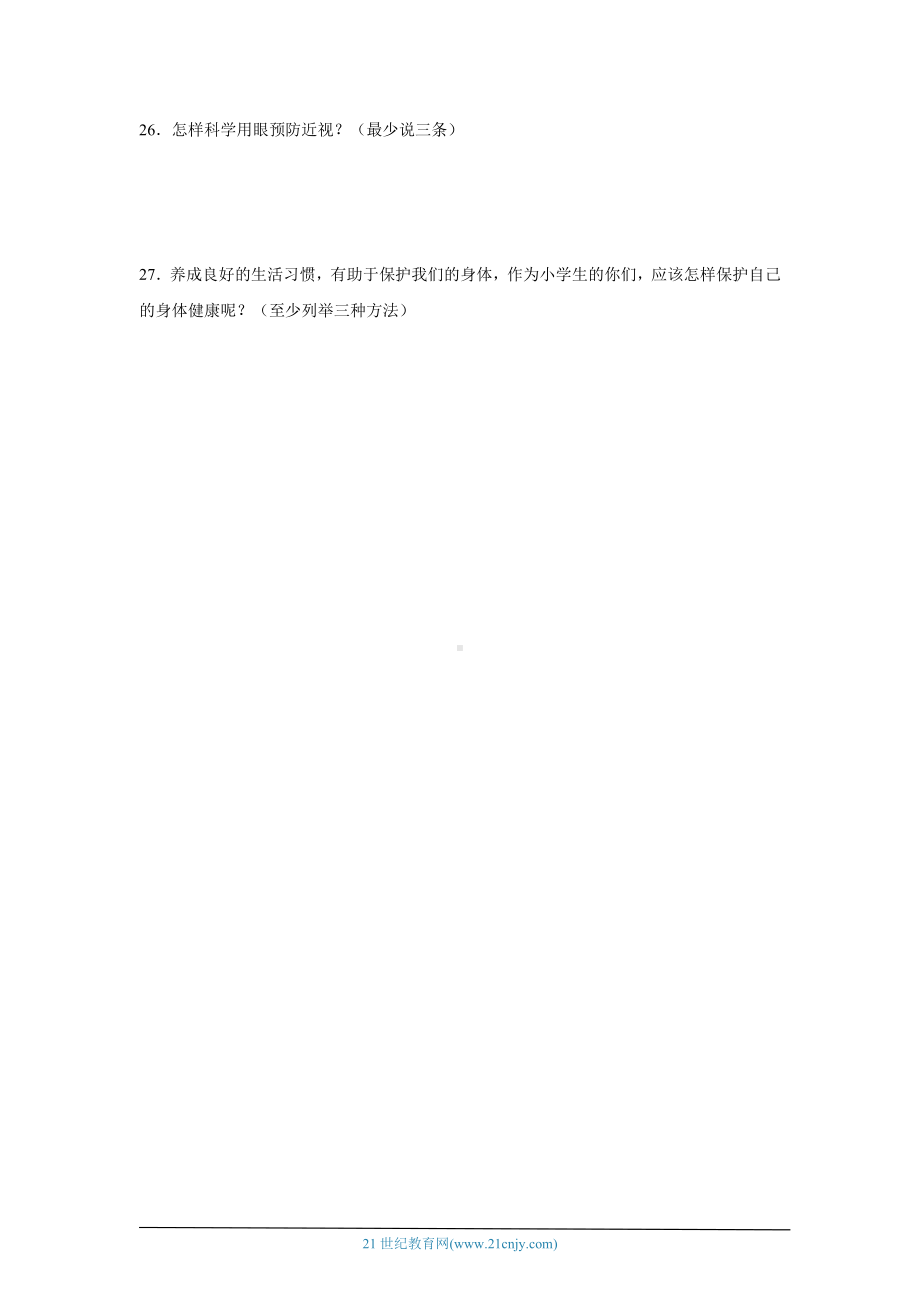 26．怎样科学用眼预防近视？（最少说三条）

27．养成良好的生活习惯，有助于保护我们的身体，作为小学生的你们，应该怎样保护自己的身体健康呢？（至少列举三种方法）

21 世纪教育网(www.21cnjy.com)